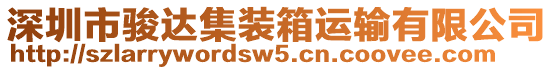 深圳市骏达集装箱运输有限公司
http://szlarrywordsw5.cn.coovee.com